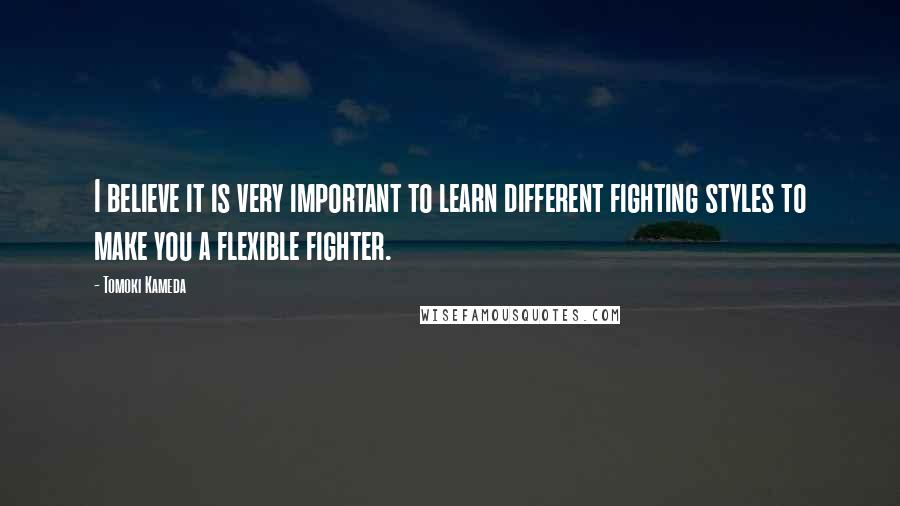 I believe it is very important to learn different fighting styles to make you a flexible fighter.

- Tomoki Kameda

WISEFAMOUSQUOTES.COM